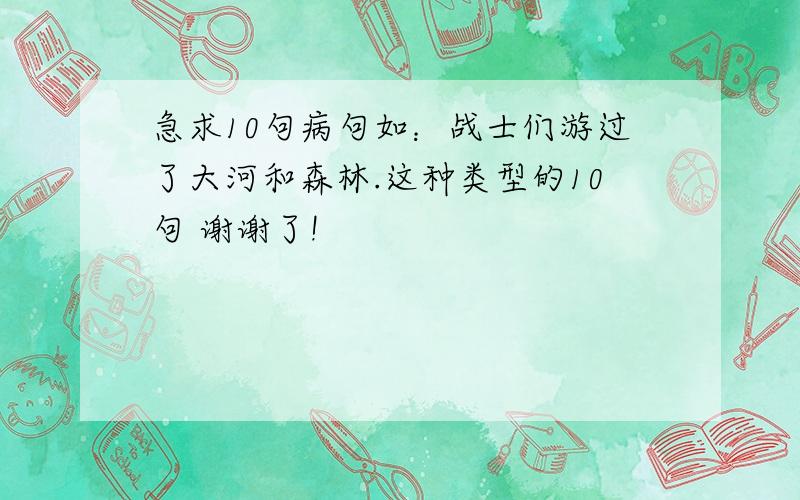 急求10句病句如：战士们游过了大河和森林.这种类型的10句 谢谢了!

ABC

Back to School